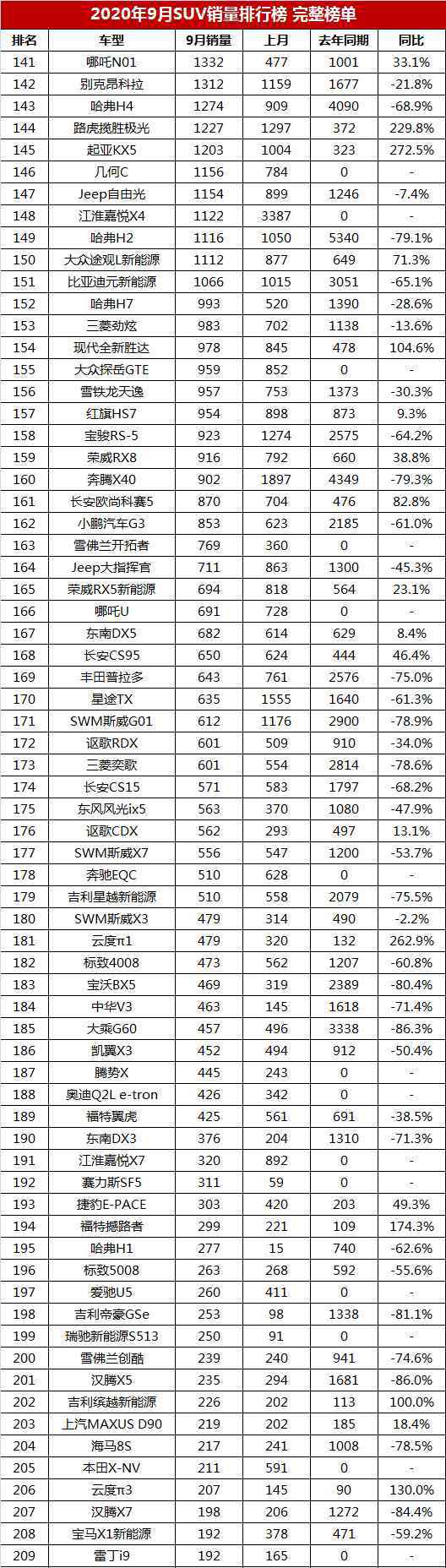 2020年9月SUV销量排行榜 完整榜单

| 排名 | 车型 | 9月销量 | 上月 | 去年同期 | 同比 |
|---|---|---|---|---|---|
| 141 | 哪吒N01 | 1332 | 477 | 1001 | 33.1% |
| 142 | 别克昂科拉 | 1312 | 1159 | 1677 | -21.8% |
| 143 | 哈弗H4 | 1274 | 909 | 4090 | -68.9% |
| 144 | 路虎揽胜极光 | 1227 | 1297 | 372 | 229.8% |
| 145 | 起亚KX5 | 1203 | 1004 | 323 | 272.5% |
| 146 | 几何C | 1156 | 784 | 0 | - |
| 147 | Jeep自由光 | 1154 | 899 | 1246 | -7.4% |
| 148 | 江淮嘉悦X4 | 1122 | 3387 | 0 | - |
| 149 | 哈弗H2 | 1116 | 1050 | 5340 | -79.1% |
| 150 | 大众途观L新能源 | 1112 | 877 | 649 | 71.3% |
| 151 | 比亚迪元新能源 | 1066 | 1015 | 3051 | -65.1% |
| 152 | 哈弗H7 | 993 | 520 | 1390 | -28.6% |
| 153 | 三菱劲炫 | 983 | 702 | 1138 | -13.6% |
| 154 | 现代全新胜达 | 978 | 845 | 478 | 104.6% |
| 155 | 大众探岳GTE | 959 | 852 | 0 | - |
| 156 | 雪铁龙天逸 | 957 | 753 | 1373 | -30.3% |
| 157 | 红旗HS7 | 954 | 898 | 873 | 9.3% |
| 158 | 宝骏RS-5 | 923 | 1274 | 2575 | -64.2% |
| 159 | 荣威RX8 | 916 | 792 | 660 | 38.8% |
| 160 | 奔腾X40 | 902 | 1897 | 4349 | -79.3% |
| 161 | 长安欧尚科赛5 | 870 | 704 | 476 | 82.8% |
| 162 | 小鹏汽车G3 | 853 | 623 | 2185 | -61.0% |
| 163 | 雪佛兰开拓者 | 769 | 360 | 0 | - |
| 164 | Jeep大指挥官 | 711 | 863 | 1300 | -45.3% |
| 165 | 荣威RX5新能源 | 694 | 818 | 564 | 23.1% |
| 166 | 哪吒U | 691 | 728 | 0 | - |
| 167 | 东南DX5 | 682 | 614 | 629 | 8.4% |
| 168 | 长安CS95 | 650 | 624 | 444 | 46.4% |
| 169 | 丰田普拉多 | 643 | 761 | 2576 | -75.0% |
| 170 | 星途TX | 635 | 1555 | 1640 | -61.3% |
| 171 | SWM斯威G01 | 612 | 1176 | 2900 | -78.9% |
| 172 | 讴歌RDX | 601 | 509 | 910 | -34.0% |
| 173 | 三菱奕歌 | 601 | 554 | 2814 | -78.6% |
| 174 | 长安CS15 | 571 | 583 | 1797 | -68.2% |
| 175 | 东风风光ix5 | 563 | 370 | 1080 | -47.9% |
| 176 | 讴歌CDX | 562 | 293 | 497 | 13.1% |
| 177 | SWM斯威X7 | 556 | 547 | 1200 | -53.7% |
| 178 | 奔驰EQC | 510 | 628 | 0 | - |
| 179 | 吉利星越新能源 | 510 | 558 | 2079 | -75.5% |
| 180 | SWM斯威X3 | 479 | 314 | 490 | -2.2% |
| 181 | 云度π1 | 479 | 320 | 132 | 262.9% |
| 182 | 标致4008 | 473 | 562 | 1207 | -60.8% |
| 183 | 宝沃BX5 | 469 | 319 | 2389 | -80.4% |
| 184 | 中华V3 | 463 | 145 | 1618 | -71.4% |
| 185 | 大乘G60 | 457 | 496 | 3338 | -86.3% |
| 186 | 凯翼X3 | 452 | 494 | 912 | -50.4% |
| 187 | 腾势X | 445 | 243 | 0 | - |
| 188 | 奥迪Q2L e-tron | 426 | 342 | 0 | - |
| 189 | 福特翼虎 | 425 | 561 | 691 | -38.5% |
| 190 | 东南DX3 | 376 | 204 | 1310 | -71.3% |
| 191 | 江淮嘉悦X7 | 320 | 892 | 0 | - |
| 192 | 赛力斯SF5 | 311 | 59 | 0 | - |
| 193 | 捷豹E-PACE | 303 | 420 | 203 | 49.3% |
| 194 | 福特撼路者 | 299 | 221 | 109 | 174.3% |
| 195 | 哈弗H1 | 277 | 15 | 740 | -62.6% |
| 196 | 标致5008 | 263 | 268 | 592 | -55.6% |
| 197 | 爱驰U5 | 260 | 411 | 0 | - |
| 198 | 吉利帝豪GSe | 253 | 98 | 1338 | -81.1% |
| 199 | 瑞驰新能源S513 | 250 | 91 | 0 | - |
| 200 | 雪佛兰创酷 | 239 | 240 | 941 | -74.6% |
| 201 | 汉腾X5 | 235 | 294 | 1681 | -86.0% |
| 202 | 吉利缤越新能源 | 226 | 202 | 113 | 100.0% |
| 203 | 上汽MAXUS D90 | 219 | 202 | 185 | 18.4% |
| 204 | 海马8S | 217 | 241 | 1008 | -78.5% |
| 205 | 本田X-NV | 211 | 591 | 0 | - |
| 206 | 云度π3 | 207 | 145 | 90 | 130.0% |
| 207 | 汉腾X7 | 198 | 206 | 1272 | -84.4% |
| 208 | 宝马X1新能源 | 192 | 378 | 471 | -59.2% |
| 209 | 雷丁i9 | 192 | 165 | 0 | - |